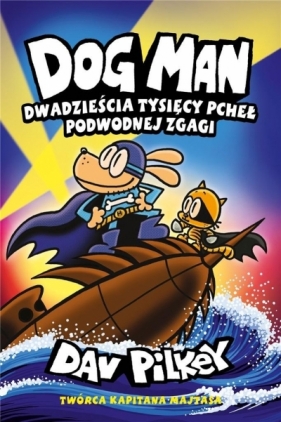 DOG MAN

DWADZIEŚCIA TYSIĘCY PCHEŁ PODWODNEJ ZGAGI

DAV PILKEY

TWÓRCA KAPITANA MAJTASA